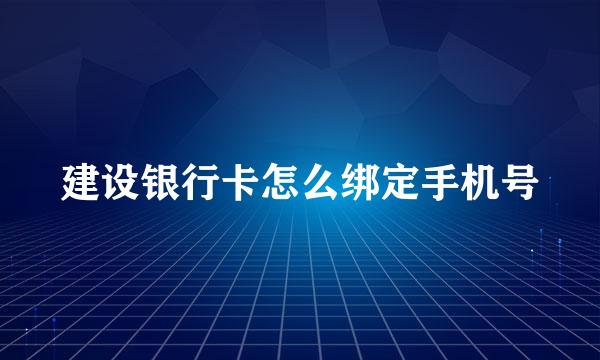 建设银行卡怎么绑定手机号